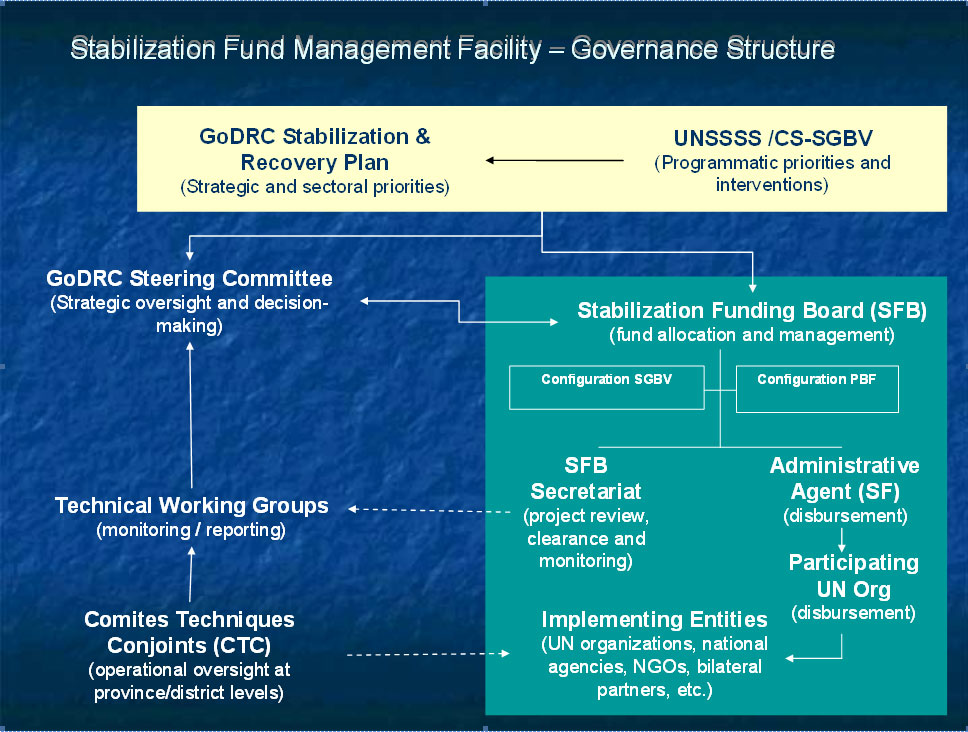 Stabilization Fund Management Facility – Governance Structure

GoDRC Stabilization & Recovery Plan
(Strategic and sectoral priorities)

UNSSSS /CS-SGBV
(Programmatic priorities and interventions)

GoDRC Steering Committee
(Strategic oversight and decision-making)

Technical Working Groups
(monitoring / reporting)

Comites Techniques Conjoints (CTC)
(operational oversight at province/district levels)

Stabilization Funding Board (SFB)
(fund allocation and management)

Configuration SGBV

Configuration PBF

SFB Secretariat
(project review, clearance and monitoring)

Administrative Agent (SF)
(disbursement)

Participating UN Org
(disbursement)

Implementing Entities
(UN organizations, national agencies, NGOs, bilateral partners, etc.)